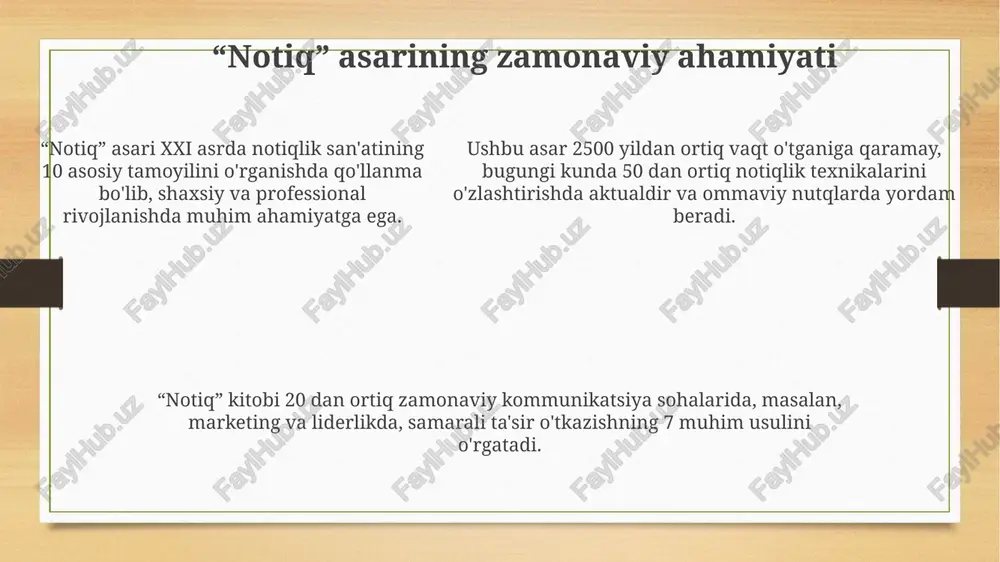 “Notiq” asarining zamonaviy ahamiyati

“Notiq” asari XXI asrda notiqlik san'atining 10 asosiy tamoyilini o'rganishda qo'llanma bo'lib, shaxsiy va professional rivojlanishda muhim ahamiyatga ega.

Ushbu asar 2500 yildan ortiq vaqt o'tganiga qaramay, bugungi kunda 50 dan ortiq notiqlik texnikalarini o'zlashtirishda aktualdir va ommaviy nutqlarda yordam beradi.

“Notiq” kitobi 20 dan ortiq zamonaviy kommunikatsiya sohalarida, masalan, marketing va liderlikda, samarali ta'sir o'tkazishning 7 muhim usulini o'rgatadi.

FaylHub.uz